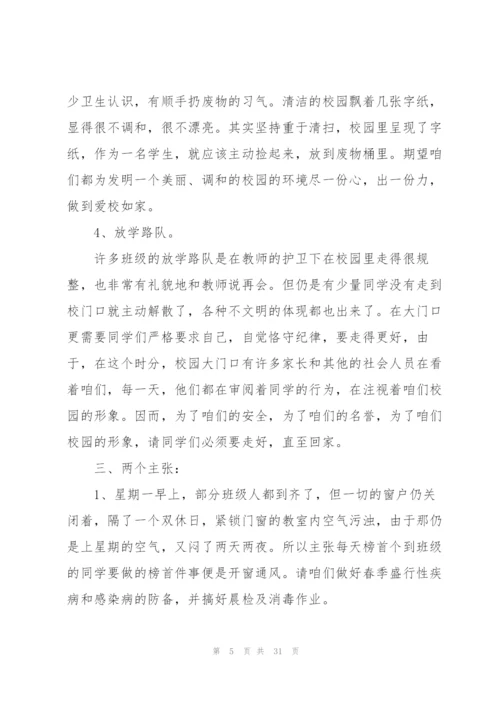 少卫生认识，有顺手扔废物的习气。清洁的校园飘着几张字纸，显得很不调和，很不漂亮。其实坚持重于清扫，校园里呈现了字纸，作为一名学生，就应该主动捡起来，放到废物桶里。期望咱们都为发明一个美丽、调和的校园的环境尽一份心，出一份力，做到爱校如家。

4、放学路队。

许多班级的放学路队是在教师的护卫下在校园里走得很规整，也非常有礼貌地和教师说再会。但仍是有少量同学没有走到校门口就主动解散了，各种不文明的体现都也出来了。在大门口更需要同学们严格要求自己，自觉恪守纪律，要走得更好，由于，在这个时分，校园大门口有许多家长和其他的社会人员在看着咱们，每一天，他们都在审阅着同学的行为，在注视着咱们校园的形象。因而，为了咱们的安全，为了咱们的名誉，为了咱们校园的形象，请同学们必须要走好，直至回家。

三、两个主张：

1、星期一早上，部分班级人都到齐了，但一切的窗户仍关闭着，隔了一个双休日，紧锁门窗的教室内空气污浊，由于那仍是上星期的空气，又闷了两天两夜。所以主张每天榜首个到班级的同学要做的榜首件事便是开窗通风。请咱们做好春季盛行性疾病和感染病的防备，并搞好晨检及消毒作业。

第 5 页 共 31 页